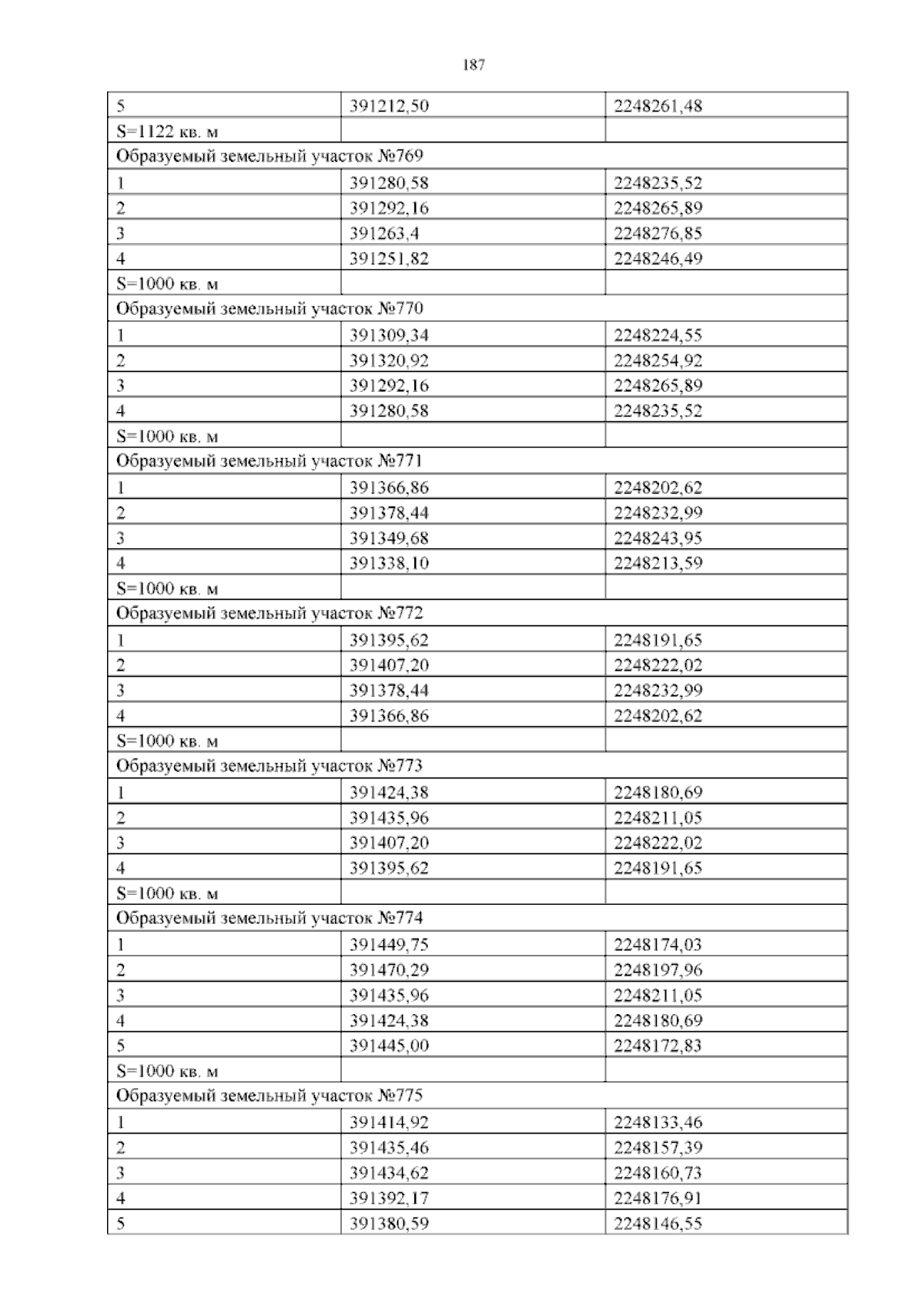 187

| 5 | 391212,50 | 2248261,48 |
|---|---|---|
| S=1122 кв. м | | |
| Образуемый земельный участок №769 | | |
| 1 | 391280,58 | 2248235,52 |
| 2 | 391292,16 | 2248265,89 |
| 3 | 391263,4 | 2248276,85 |
| 4 | 391251,82 | 2248246,49 |
| S=1000 кв. м | | |
| Образуемый земельный участок №770 | | |
| 1 | 391309,34 | 2248224,55 |
| 2 | 391320,92 | 2248254,92 |
| 3 | 391292,16 | 2248265,89 |
| 4 | 391280,58 | 2248235,52 |
| S=1000 кв. м | | |
| Образуемый земельный участок №771 | | |
| 1 | 391366,86 | 2248202,62 |
| 2 | 391378,44 | 2248232,99 |
| 3 | 391349,68 | 2248243,95 |
| 4 | 391338,10 | 2248213,59 |
| S=1000 кв. м | | |
| Образуемый земельный участок №772 | | |
| 1 | 391395,62 | 2248191,65 |
| 2 | 391407,20 | 2248222,02 |
| 3 | 391378,44 | 2248232,99 |
| 4 | 391366,86 | 2248202,62 |
| S=1000 кв. м | | |
| Образуемый земельный участок №773 | | |
| 1 | 391424,38 | 2248180,69 |
| 2 | 391435,96 | 2248211,05 |
| 3 | 391407,20 | 2248222,02 |
| 4 | 391395,62 | 2248191,65 |
| S=1000 кв. м | | |
| Образуемый земельный участок №774 | | |
| 1 | 391449,75 | 2248174,03 |
| 2 | 391470,29 | 2248197,96 |
| 3 | 391435,96 | 2248211,05 |
| 4 | 391424,38 | 2248180,69 |
| 5 | 391445,00 | 2248172,83 |
| S=1000 кв. м | | |
| Образуемый земельный участок №775 | | |
| 1 | 391414,92 | 2248133,46 |
| 2 | 391435,46 | 2248157,39 |
| 3 | 391434,62 | 2248160,73 |
| 4 | 391392,17 | 2248176,91 |
| 5 | 391380,59 | 2248146,55 |